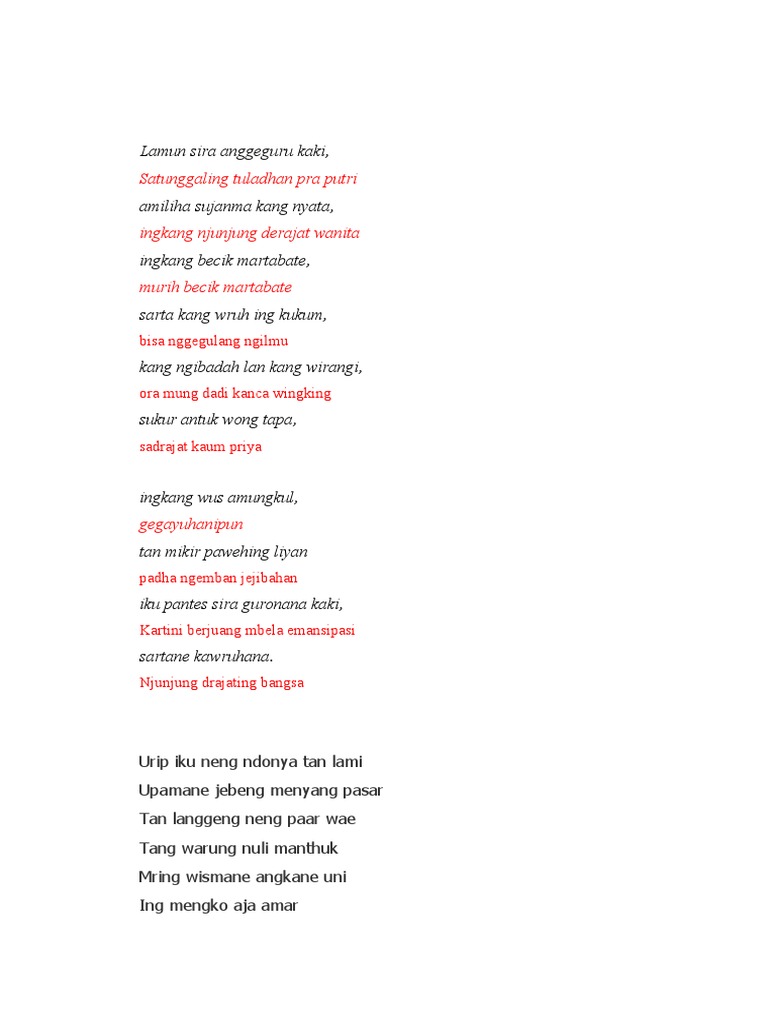 Lamun sira anggeguru kaki,
Satunggaling tuladhan pra putri
amiliha sujanma kang nyata,
ingkang njunjung derajat wanita
ingkang becik martabate,
murih becik martabate
sarta kang wruh ing kukum,
bisa nggegulang ngilmu
kang ngibadah lan kang wirangi,
ora mung dadi kanca wingking
sukur antuk wong tapa,
sadrajat kaum priya

ingkang wus amungkul,
gegayuhanipun
tan mikir pawehing liyan
padha ngemban jejibahan
iku pantes sira guronana kaki,
Kartini berjuang mbela emansipasi
sartane kawruhana.
Njunjung drajating bangsa

Urip iku neng ndonya tan lami
Upamane jebeng menyang pasar
Tan langgeng neng paar wae
Tang warung nuli manthuk
Mring wismane angkane uni
Ing mengko aja amar